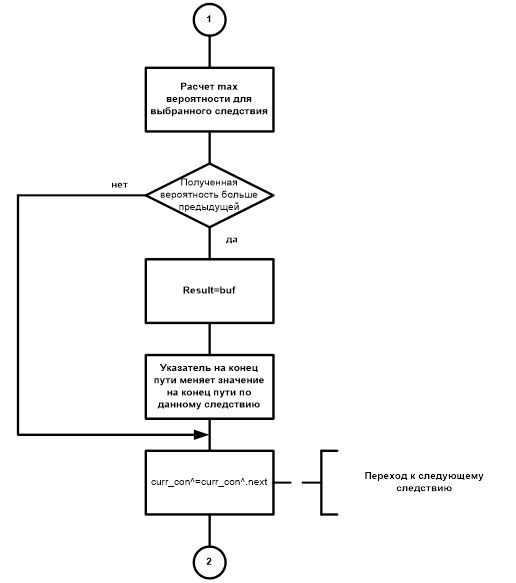 1

Расчет max вероятности для выбранного следствия

нет

Полученная вероятность больше предыдущей

да

Result=buf

Указатель на конец пути меняет значение на конец пути по данному следствию

curr_con^=curr_con^.next

Переход к следующему следствию

2